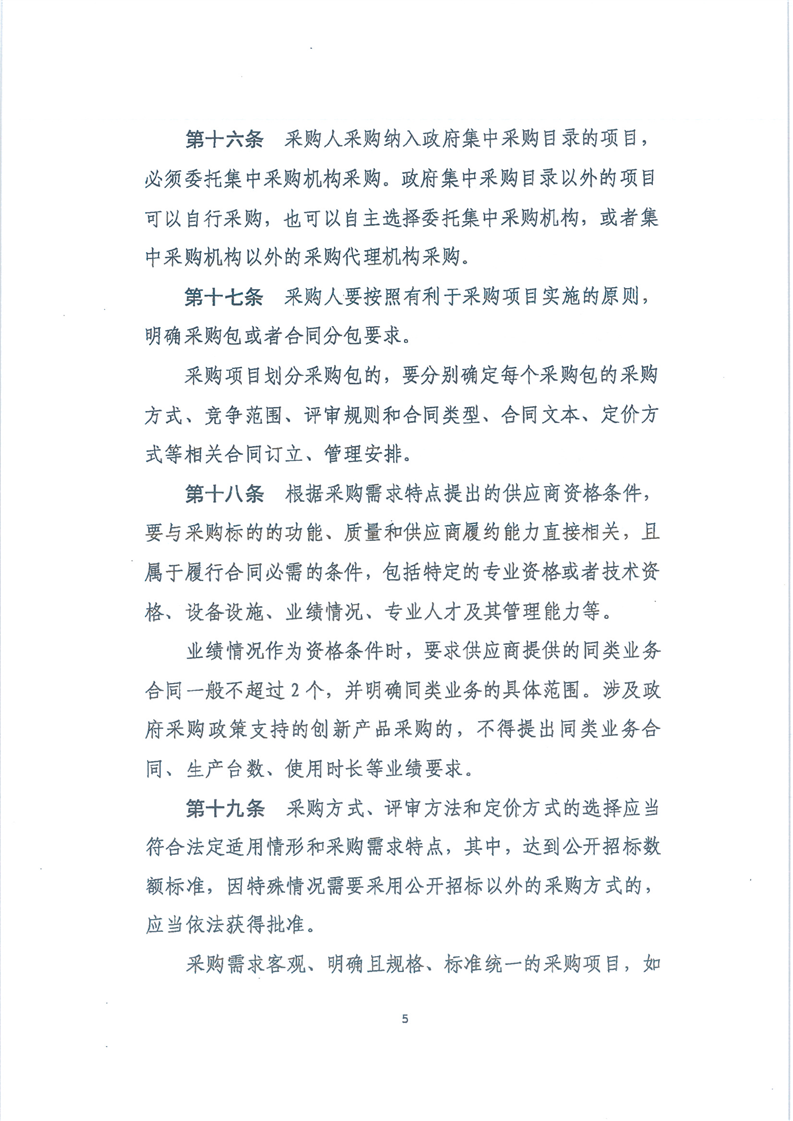 第十六条　采购人采购纳入政府集中采购目录的项目，必须委托集中采购机构采购。政府集中采购目录以外的项目可以自行采购，也可以自主选择委托集中采购机构，或者集中采购机构以外的采购代理机构采购。

第十七条　采购人要按照有利于采购项目实施的原则，明确采购包或者合同分包要求。

采购项目划分采购包的，要分别确定每个采购包的采购方式、竞争范围、评审规则和合同类型、合同文本、定价方式等相关合同订立、管理安排。

第十八条　根据采购需求特点提出的供应商资格条件，要与采购标的的功能、质量和供应商履约能力直接相关，且属于履行合同必需的条件，包括特定的专业资格或者技术资格、设备设施、业绩情况、专业人才及其管理能力等。

业绩情况作为资格条件时，要求供应商提供的同类业务合同一般不超过2个，并明确同类业务的具体范围。涉及政府采购政策支持的创新产品采购的，不得提出同类业务合同、生产台数、使用时长等业绩要求。

第十九条　采购方式、评审方法和定价方式的选择应当符合法定适用情形和采购需求特点，其中，达到公开招标数额标准，因特殊情况需要采用公开招标以外的采购方式的，应当依法获得批准。

采购需求客观、明确且规格、标准统一的采购项目，如

5